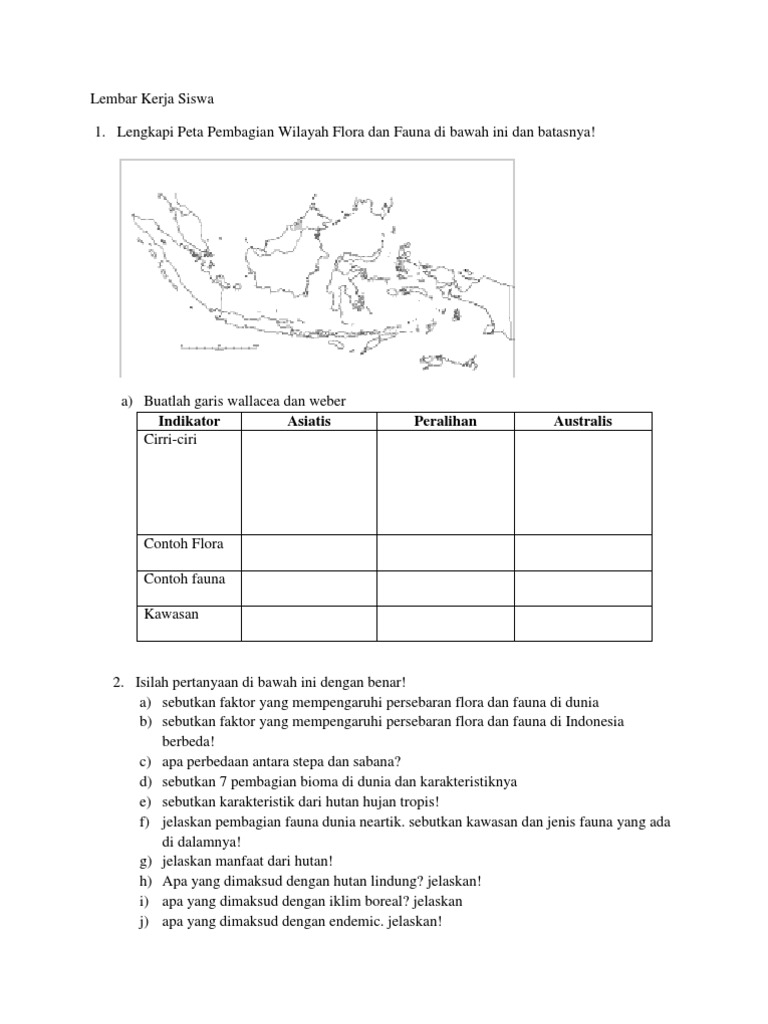 Lembar Kerja Siswa

1. Lengkapi Peta Pembagian Wilayah Flora dan Fauna di bawah ini dan batasnya!

a) Buatlah garis wallacea dan weber

| Indikator | Asiatis | Peralihan | Australis |
|---|---|---|---|
| Cirri-ciri | | | |
| Contoh Flora | | | |
| Contoh fauna | | | |
| Kawasan | | | |

2. Isilah pertanyaan di bawah ini dengan benar!
a) sebutkan faktor yang mempengaruhi persebaran flora dan fauna di dunia
b) sebutkan faktor yang mempengaruhi persebaran flora dan fauna di Indonesia berbeda!
c) apa perbedaan antara stepa dan sabana?
d) sebutkan 7 pembagian bioma di dunia dan karakteristiknya
e) sebutkan karakteristik dari hutan hujan tropis!
f) jelaskan pembagian fauna dunia neartik. sebutkan kawasan dan jenis fauna yang ada di dalamnya!
g) jelaskan manfaat dari hutan!
h) Apa yang dimaksud dengan hutan lindung? jelaskan!
i) apa yang dimaksud dengan iklim boreal? jelaskan
j) apa yang dimaksud dengan endemic. jelaskan!